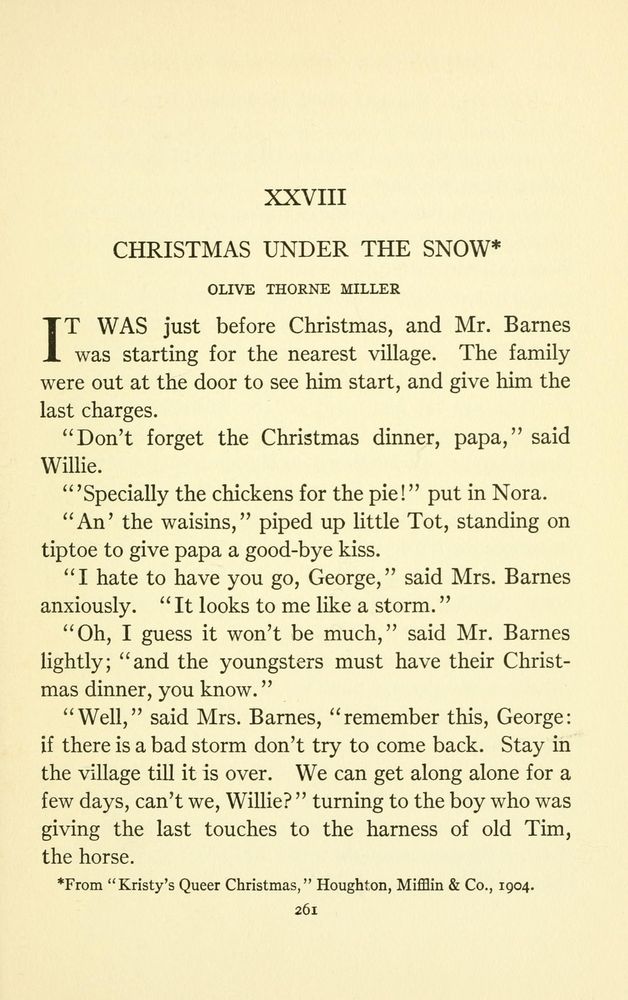 XXVIII

CHRISTMAS UNDER THE SNOW*

OLIVE THORNE MILLER

IT WAS just before Christmas, and Mr. Barnes was starting for the nearest village. The family were out at the door to see him start, and give him the last charges.

"Don't forget the Christmas dinner, papa," said Willie.

"'Specially the chickens for the pie!" put in Nora.

"An' the waisins," piped up little Tot, standing on tiptoe to give papa a good-bye kiss.

"I hate to have you go, George," said Mrs. Barnes anxiously. "It looks to me like a storm."

"Oh, I guess it won't be much," said Mr. Barnes lightly; "and the youngsters must have their Christmas dinner, you know."

"Well," said Mrs. Barnes, "remember this, George: if there is a bad storm don't try to come back. Stay in the village till it is over. We can get along alone for a few days, can't we, Willie?" turning to the boy who was giving the last touches to the harness of old Tim, the horse.

*From "Kristy's Queer Christmas," Houghton, Mifflin & Co., 1904.

261